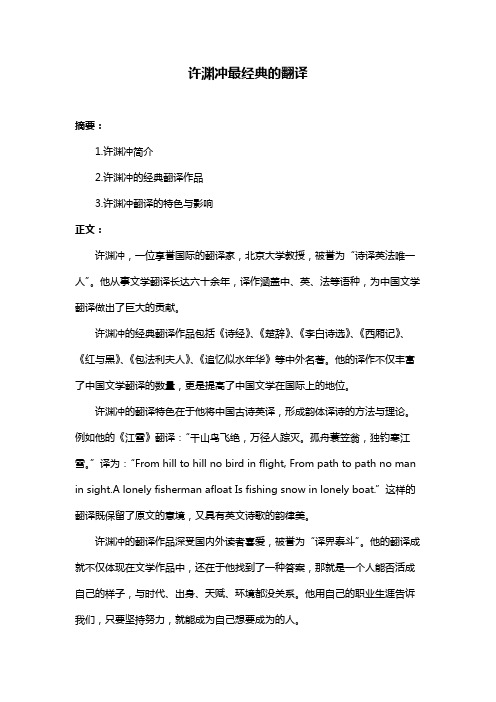 许渊冲最经典的翻译

摘要：

1.许渊冲简介

2.许渊冲的经典翻译作品

3.许渊冲翻译的特色与影响

正文：

许渊冲，一位享誉国际的翻译家，北京大学教授，被誉为“诗译英法唯一人”。他从事文学翻译长达六十余年，译作涵盖中、英、法等语种，为中国文学翻译做出了巨大的贡献。

许渊冲的经典翻译作品包括《诗经》、《楚辞》、《李白诗选》、《西厢记》、《红与黑》、《包法利夫人》、《追忆似水年华》等中外名著。他的译作不仅丰富了中国文学翻译的数量，更是提高了中国文学在国际上的地位。

许渊冲的翻译特色在于他将中国古诗英译，形成韵体译诗的方法与理论。例如他的《江雪》翻译：“千山鸟飞绝，万径人踪灭。孤舟蓑笠翁，独钓寒江雪。”译为：“From hill to hill no bird in flight, From path to path no man in sight.A lonely fisherman afloat Is fishing snow in lonely boat.”这样的翻译既保留了原文的意境，又具有英文诗歌的韵律美。

许渊冲的翻译作品深受国内外读者喜爱，被誉为“译界泰斗”。他的翻译成就不仅体现在文学作品中，还在于他找到了一种答案，那就是一个人能否活成自己的样子，与时代、出身、天赋、环境都没关系。他用自己的职业生涯告诉我们，只要坚持努力，就能成为自己想要成为的人。